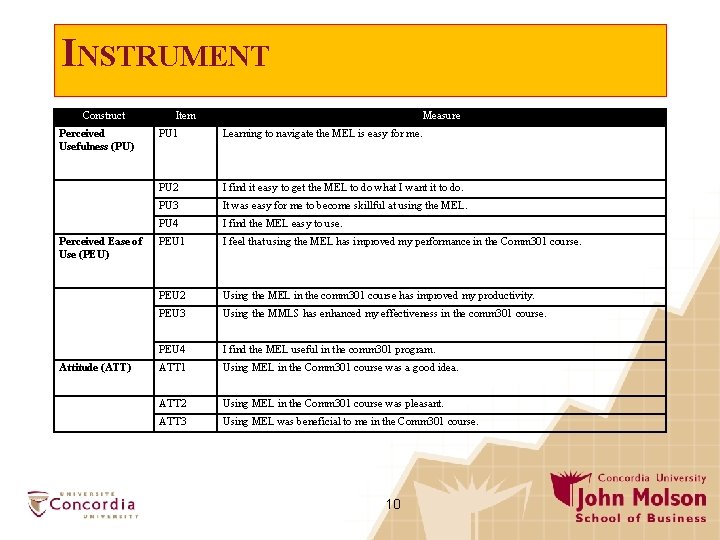 INSTRUMENT

| Construct | Item | Measure |
|---|---|---|
| Perceived Usefulness (PU) | PU1 | Learning to navigate the MEL is easy for me. |
| | PU2 | I find it easy to get the MEL to do what I want it to do. |
| | PU3 | It was easy for me to become skillful at using the MEL. |
| | PU4 | I find the MEL easy to use. |
| Perceived Ease of Use (PEU) | PEU1 | I feel that using the MEL has improved my performance in the Comm301 course. |
| | PEU2 | Using the MEL in the comm301 course has improved my productivity. |
| | PEU3 | Using the MMLS has enhanced my effectiveness in the comm301 course. |
| | PEU4 | I find the MEL useful in the comm301 program. |
| Attitude (ATT) | ATT1 | Using MEL in the Comm301 course was a good idea. |
| | ATT2 | Using MEL in the Comm301 course was pleasant. |
| | ATT3 | Using MEL was beneficial to me in the Comm301 course. |

UNIVERSITÉ
Concordia
UNIVERSITY

10

Concordia University
John Molson
School of Business